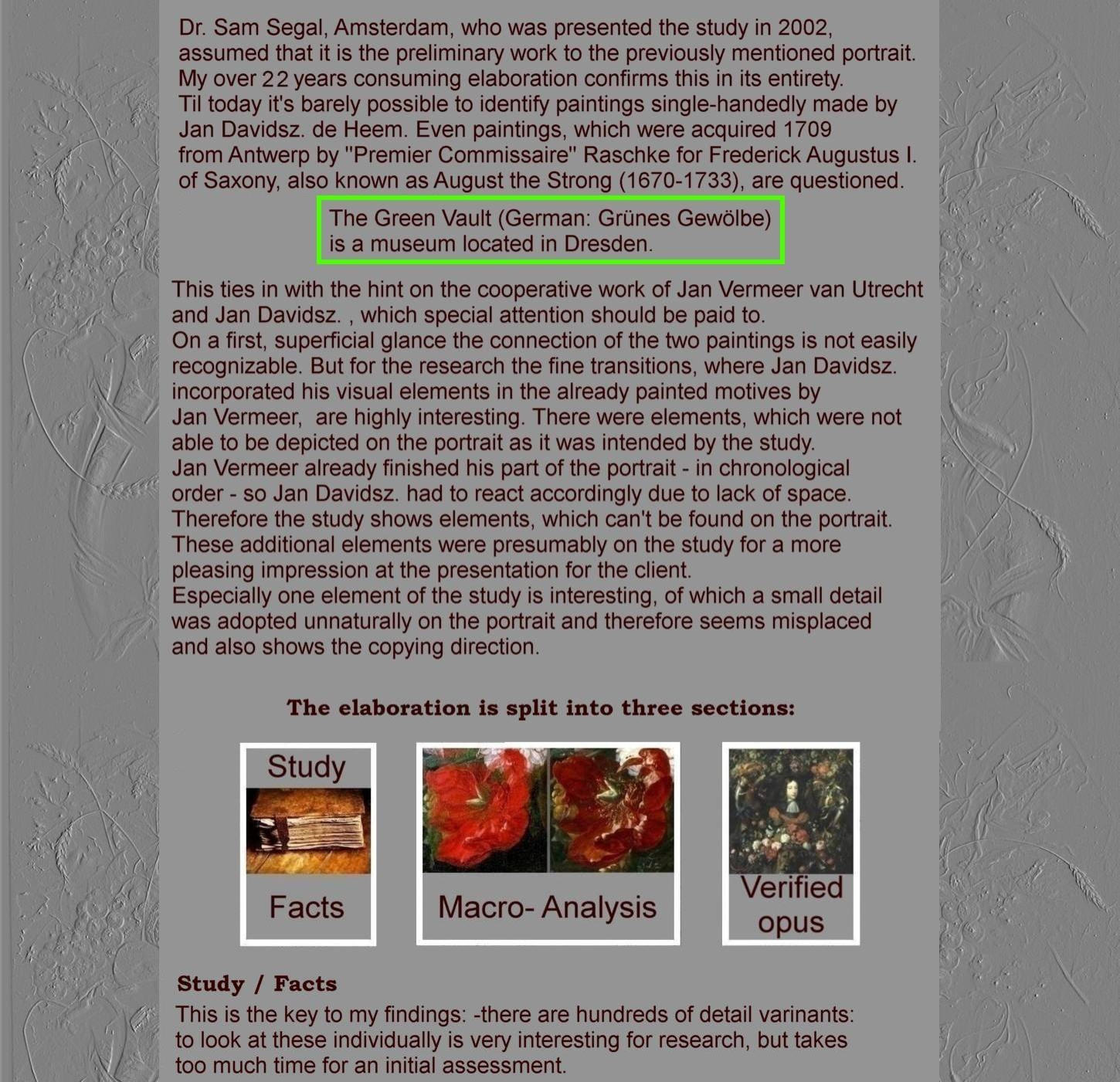 Dr. Sam Segal, Amsterdam, who was presented the study in 2002, assumed that it is the preliminary work to the previously mentioned portrait. My over 22 years consuming elaboration confirms this in its entirety.
Til today it's barely possible to identify paintings single-handedly made by Jan Davidsz. de Heem. Even paintings, which were acquired 1709 from Antwerp by "Premier Commissaire" Raschke for Frederick Augustus I. of Saxony, also known as August the Strong (1670-1733), are questioned.

The Green Vault (German: Grünes Gewölbe) is a museum located in Dresden.

This ties in with the hint on the cooperative work of Jan Vermeer van Utrecht and Jan Davidsz. , which special attention should be paid to.
On a first, superficial glance the connection of the two paintings is not easily recognizable. But for the research the fine transitions, where Jan Davidsz. incorporated his visual elements in the already painted motives by Jan Vermeer, are highly interesting. There were elements, which were not able to be depicted on the portrait as it was intended by the study.
Jan Vermeer already finished his part of the portrait - in chronological order - so Jan Davidsz. had to react accordingly due to lack of space.
Therefore the study shows elements, which can't be found on the portrait.
These additional elements were presumably on the study for a more pleasing impression at the presentation for the client.
Especially one element of the study is interesting, of which a small detail was adopted unnaturally on the portrait and therefore seems misplaced and also shows the copying direction.

The elaboration is split into three sections:

Study Facts

Macro- Analysis

Verified opus

Study / Facts
This is the key to my findings: -there are hundreds of detail varinants: to look at these individually is very interesting for research, but takes too much time for an initial assessment.